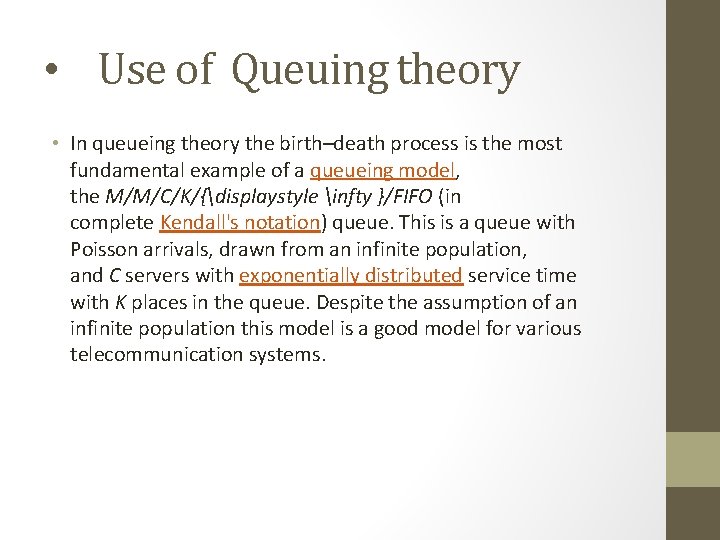 • Use of Queuing theory

• In queueing theory the birth–death process is the most fundamental example of a queueing model, the M/M/C/K/{\displaystyle \infty }/FIFO (in complete Kendall's notation) queue. This is a queue with Poisson arrivals, drawn from an infinite population, and C servers with exponentially distributed service time with K places in the queue. Despite the assumption of an infinite population this model is a good model for various telecommunication systems.